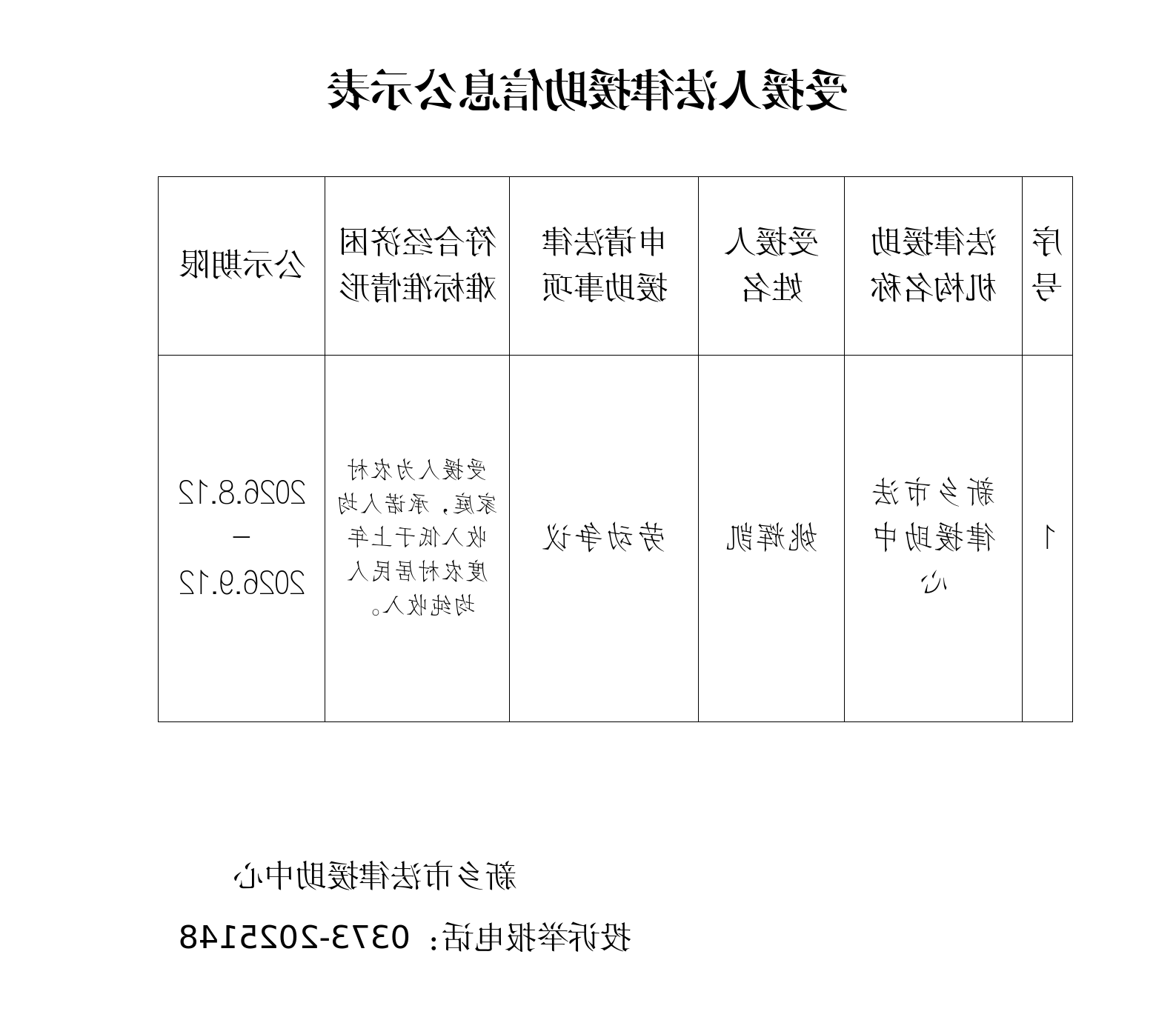 受援人法律援助信息公示表

| 序号 | 法律援助机构名称 | 受援人姓名 | 申请法律援助事项 | 符合经济困难标准情形 | 公示期限 |
|---|---|---|---|---|---|
| 1 | 新乡市法律援助中心 | 姚辉凯 | 劳动争议 | 受援人为农村家庭，承诺人均收入低于上年度农村居民人均纯收入。 | 2026.8.12—2026.9.12 |

新乡市法律援助中心

投诉举报电话：0373-2025148